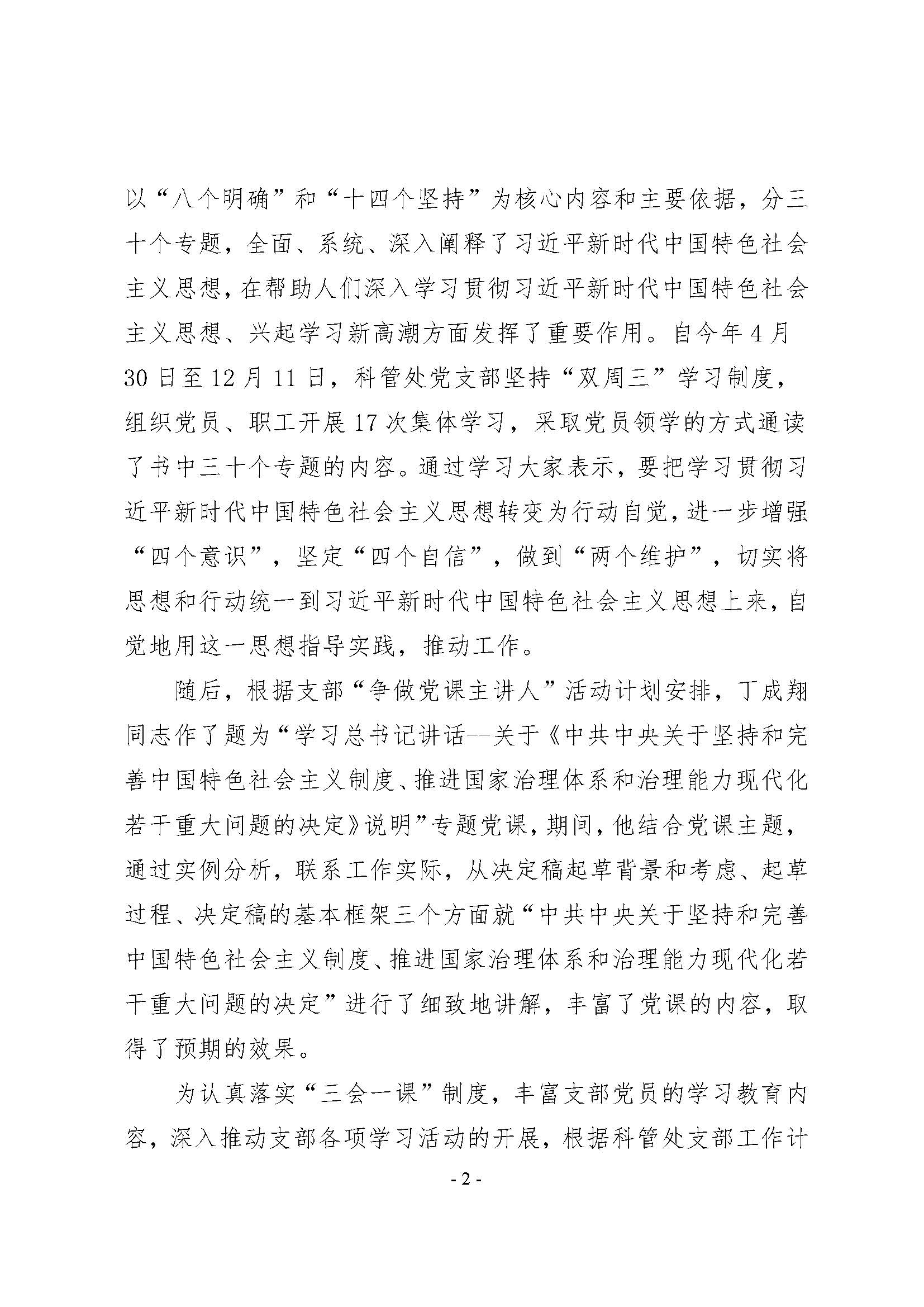 以“八个明确”和“十四个坚持”为核心内容和主要依据，分三十个专题，全面、系统、深入阐释了习近平新时代中国特色社会主义思想，在帮助人们深入学习贯彻习近平新时代中国特色社会主义思想、兴起学习新高潮方面发挥了重要作用。自今年4月30日至12月11日，科管处党支部坚持“双周三”学习制度，组织党员、职工开展17次集体学习，采取党员领学的方式通读了书中三十个专题的内容。通过学习大家表示，要把学习贯彻习近平新时代中国特色社会主义思想转变为行动自觉，进一步增强“四个意识”，坚定“四个自信”，做到“两个维护”，切实将思想和行动统一到习近平新时代中国特色社会主义思想上来，自觉地用这一思想指导实践，推动工作。

随后，根据支部“争做党课主讲人”活动计划安排，丁成翔同志作了题为“学习总书记讲话--关于《中共中央关于坚持和完善中国特色社会主义制度、推进国家治理体系和治理能力现代化若干重大问题的决定》说明”专题党课，期间，他结合党课主题，通过实例分析，联系工作实际，从决定稿起草背景和考虑、起草过程、决定稿的基本框架三个方面就“中共中央关于坚持和完善中国特色社会主义制度、推进国家治理体系和治理能力现代化若干重大问题的决定”进行了细致地讲解，丰富了党课的内容，取得了预期的效果。

为认真落实“三会一课”制度，丰富支部党员的学习教育内容，深入推动支部各项学习活动的开展，根据科管处支部工作计

- 2 -